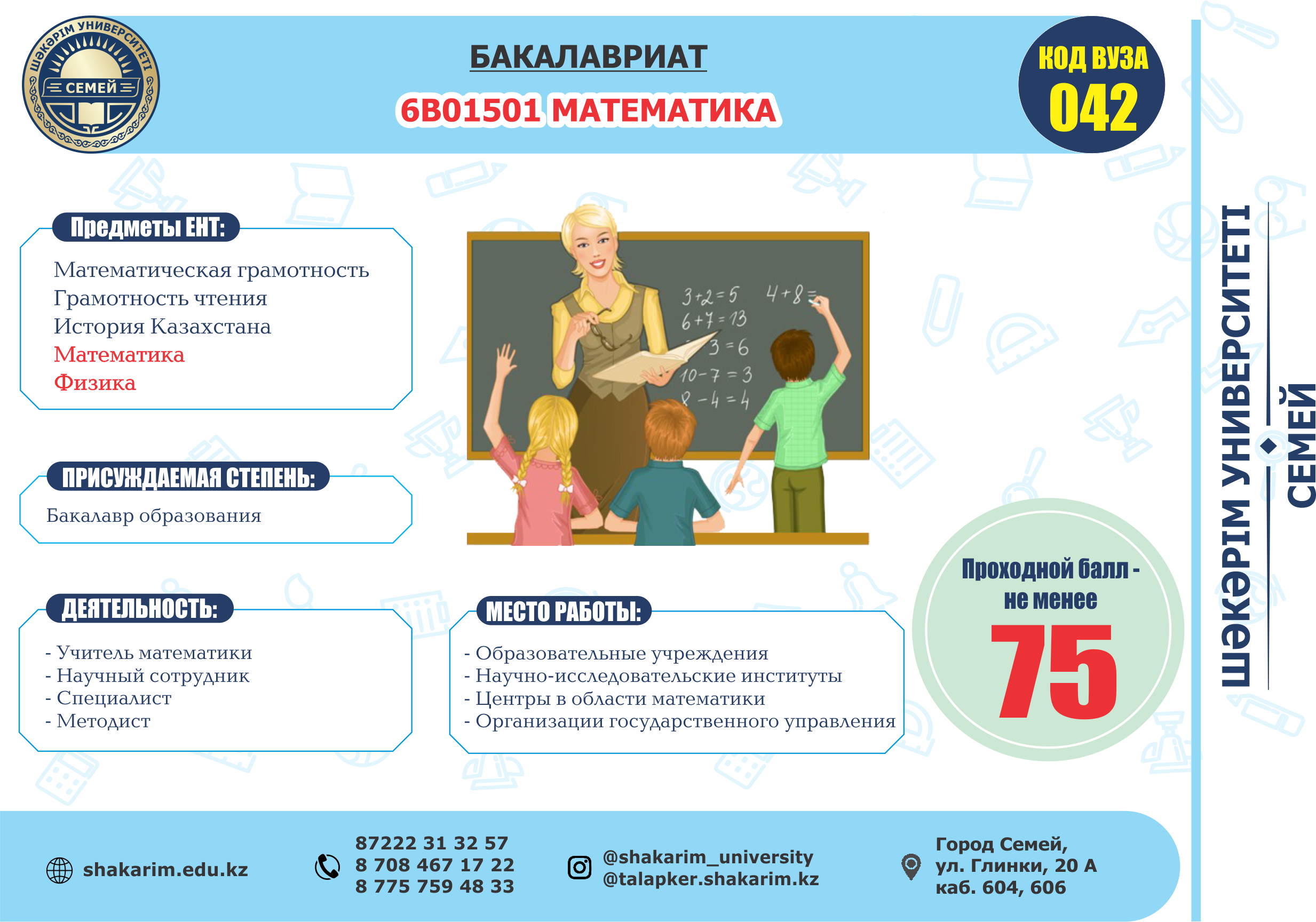 ШӘКӘРІМ УНИВЕРСИТЕТІ
СЕМЕЙ

БАКАЛАВРИАТ
6В01501 МАТЕМАТИКА

КОД ВУЗА
042

Предметы ЕНТ:
Математическая грамотность
Грамотность чтения
История Казахстана
Математика
Физика

$3+2=5$ $4+8=$
$6+7=13$
$3=6$
$10-7=3$
$8-4=4$

ПРИСУЖДАЕМАЯ СТЕПЕНЬ:
Бакалавр образования

ДЕЯТЕЛЬНОСТЬ:
- Учитель математики
- Научный сотрудник
- Специалист
- Методист

МЕСТО РАБОТЫ:
- Образовательные учреждения
- Научно-исследовательские институты
- Центры в области математики
- Организации государственного управления

Проходной балл - не менее
75

ШӘКӘРІМ УНИВЕРСИТЕТІ
СЕМЕЙ

shakarim.edu.kz

87222 31 32 57
8 708 467 17 22
8 775 759 48 33

@shakarim_university
@talapker.shakarim.kz

Город Семей,
ул. Глинки, 20 А
каб. 604, 606